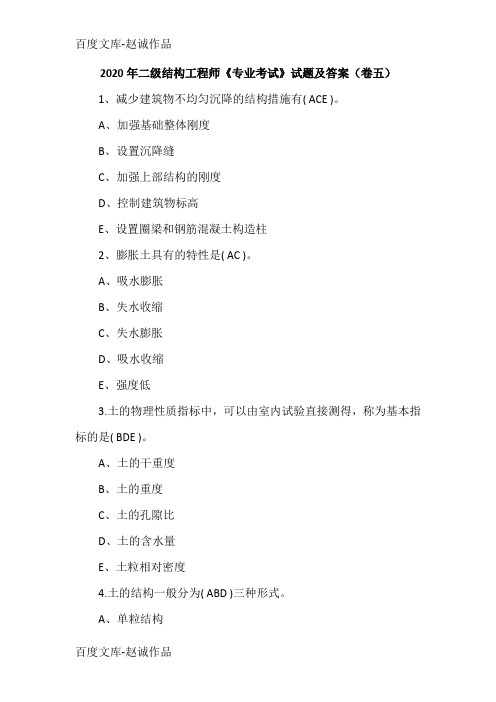 百度文库-赵诚作品

2020年二级结构工程师《专业考试》试题及答案（卷五）

1、减少建筑物不均匀沉降的结构措施有( ACE )。

A、加强基础整体刚度

B、设置沉降缝

C、加强上部结构的刚度

D、控制建筑物标高

E、设置圈梁和钢筋混凝土构造柱

2、膨胀土具有的特性是( AC )。

A、吸水膨胀

B、失水收缩

C、失水膨胀

D、吸水收缩

E、强度低

3.土的物理性质指标中，可以由室内试验直接测得，称为基本指标的是( BDE )。

A、土的干重度

B、土的重度

C、土的孔隙比

D、土的含水量

E、土粒相对密度

4.土的结构一般分为( ABD )三种形式。

A、单粒结构

百度文库-赵诚作品